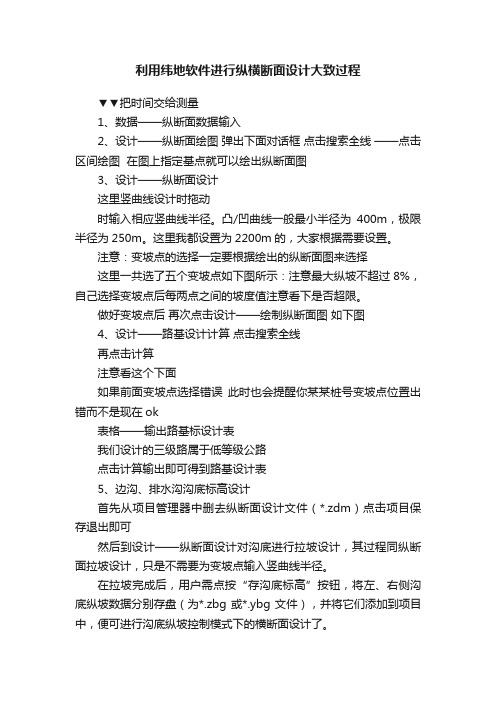 利用纬地软件进行纵横断面设计大致过程

▼▼把时间交给测量

1、数据——纵断面数据输入

2、设计——纵断面绘图 弹出下面对话框 点击搜索全线 ——点击区间绘图 在图上指定基点就可以绘出纵断面图

3、设计——纵断面设计

这里竖曲线设计时拖动

时输入相应竖曲线半径。凸/凹曲线一般最小半径为 400m，极限半径为 250m。这里我都设置为 2200m 的，大家根据需要设置。

注意：变坡点的选择一定要根据绘出的纵断面图来选择

这里一共选了五个变坡点如下图所示：注意最大纵坡不超过 8%，自己选择变坡点后每两点之间的坡度值注意看下是否超限。

做好变坡点后 再次点击设计——绘制纵断面图 如下图

4、设计——路基设计计算 点击搜索全线

再点击计算

注意看这个下面

如果前面变坡点选择错误 此时也会提醒你某某桩号变坡点位置出错而不是现在 ok

表格——输出路基标设计表

我们设计的三级路属于低等级公路

点击计算输出即可得到路基设计表

5、边沟、排水沟沟底标高设计

首先从项目管理器中删去纵断面设计文件（*.zdm）点击项目保存退出即可

然后到设计——纵断面设计对沟底进行拉坡设计，其过程同纵断面拉坡设计，只是不需要为变坡点输入竖曲线半径。

在拉坡完成后，用户需点按“存沟底标高”按钮，将左、右侧沟底纵坡数据分别存盘（为*.zbg 或*.ybg 文件），并将它们添加到项目中，便可进行沟底纵坡控制模式下的横断面设计了。